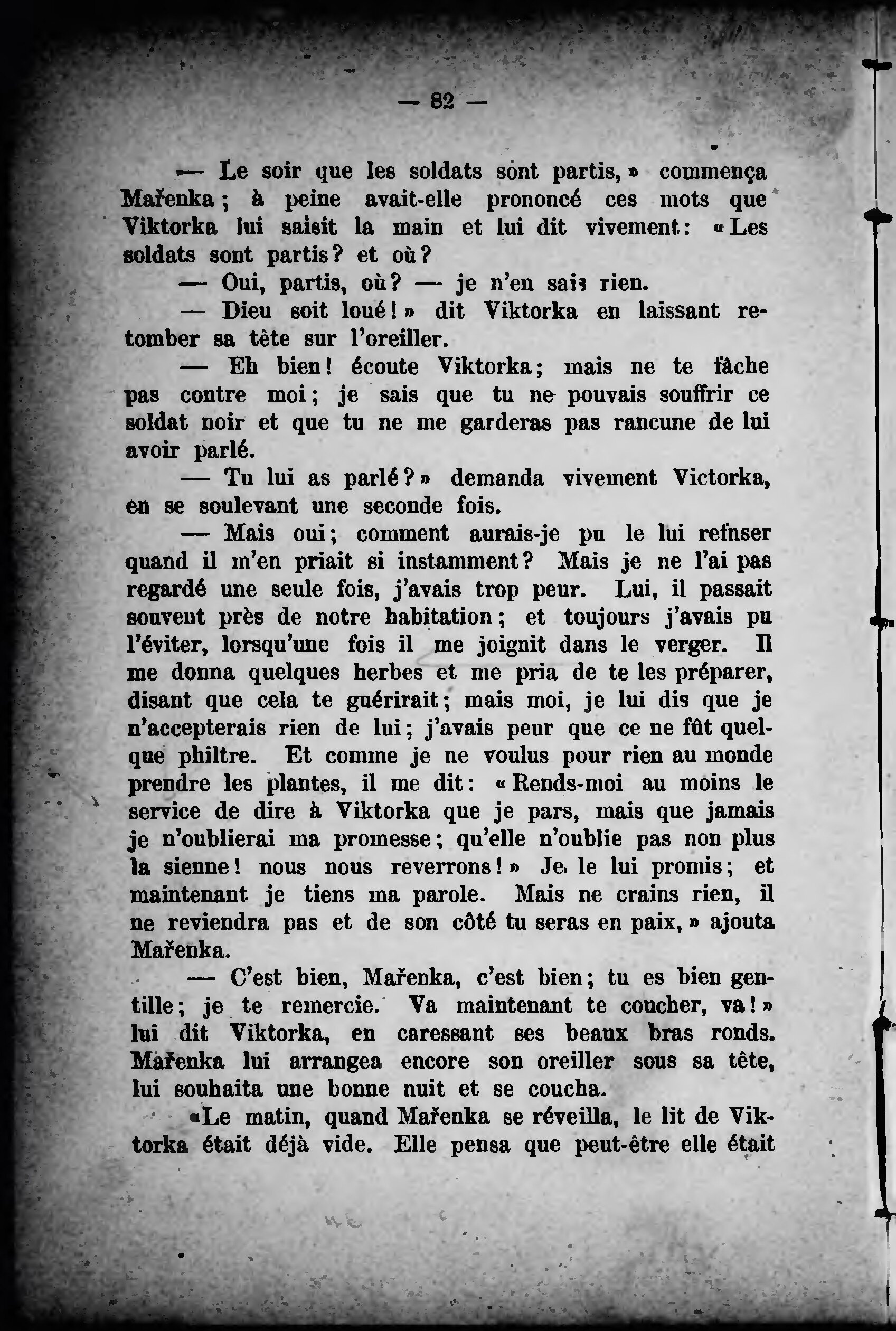 — 82 —

— Le soir que les soldats sont partis, » commença Mařenka ; à peine avait-elle prononcé ces mots que Viktorka lui saisit la main et lui dit vivement : « Les soldats sont partis ? et où ?

— Oui, partis, où ? — je n'en sais rien.

— Dieu soit loué ! » dit Viktorka en laissant retomber sa tête sur l'oreiller.

— Eh bien ! écoute Viktorka ; mais ne te fâche pas contre moi ; je sais que tu ne pouvais souffrir ce soldat noir et que tu ne me garderas pas rancune de lui avoir parlé.

— Tu lui as parlé ? » demanda vivement Victorka, en se soulevant une seconde fois.

— Mais oui ; comment aurais-je pu le lui refnser quand il m'en priait si instamment ? Mais je ne l'ai pas regardé une seule fois, j'avais trop peur. Lui, il passait souvent près de notre habitation ; et toujours j'avais pu l'éviter, lorsqu'une fois il me joignit dans le verger. Il me donna quelques herbes et me pria de te les préparer, disant que cela te guérirait ; mais moi, je lui dis que je n'accepterais rien de lui ; j'avais peur que ce ne fût quelque philtre. Et comme je ne voulus pour rien au monde prendre les plantes, il me dit : « Rends-moi au moins le service de dire à Viktorka que je pars, mais que jamais je n'oublierai ma promesse ; qu'elle n'oublie pas non plus la sienne ! nous nous reverrons ! » Je le lui promis ; et maintenant je tiens ma parole. Mais ne crains rien, il ne reviendra pas et de son côté tu seras en paix, » ajouta Mařenka.

— C'est bien, Mařenka, c'est bien ; tu es bien gentille ; je te remercie. Va maintenant te coucher, va ! » lui dit Viktorka, en caressant ses beaux bras ronds. Mařenka lui arrangea encore son oreiller sous sa tête, lui souhaita une bonne nuit et se coucha.

«Le matin, quand Mařenka se réveilla, le lit de Viktorka était déjà vide. Elle pensa que peut-être elle était